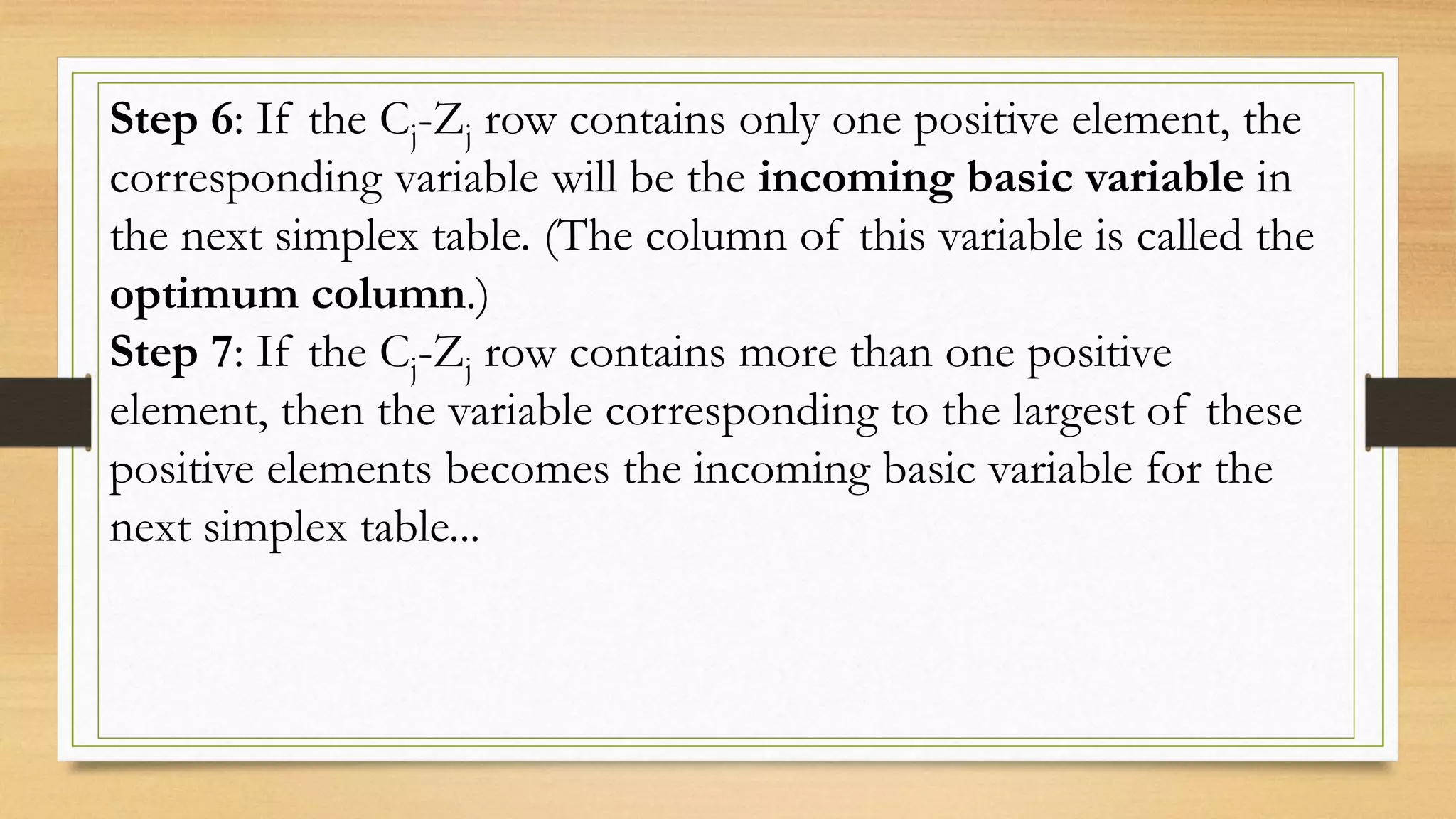 Step 6: If the $C_j$-$Z_j$ row contains only one positive element, the corresponding variable will be the incoming basic variable in the next simplex table. (The column of this variable is called the optimum column.)
Step 7: If the $C_j$-$Z_j$ row contains more than one positive element, then the variable corresponding to the largest of these positive elements becomes the incoming basic variable for the next simplex table...